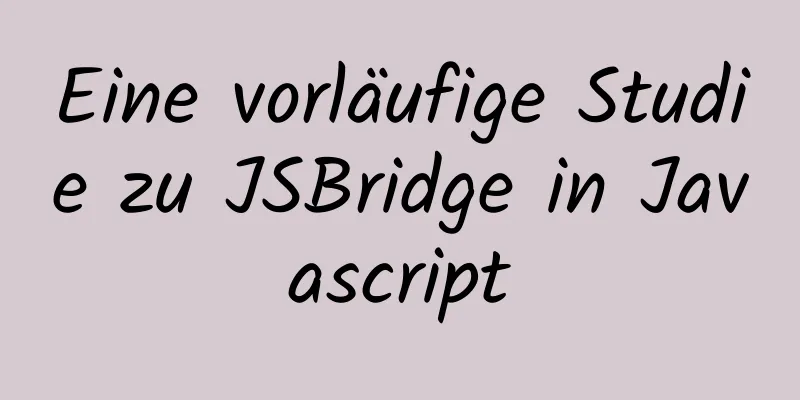 Eine vorläufige Studie zu JSBridge in Javascript